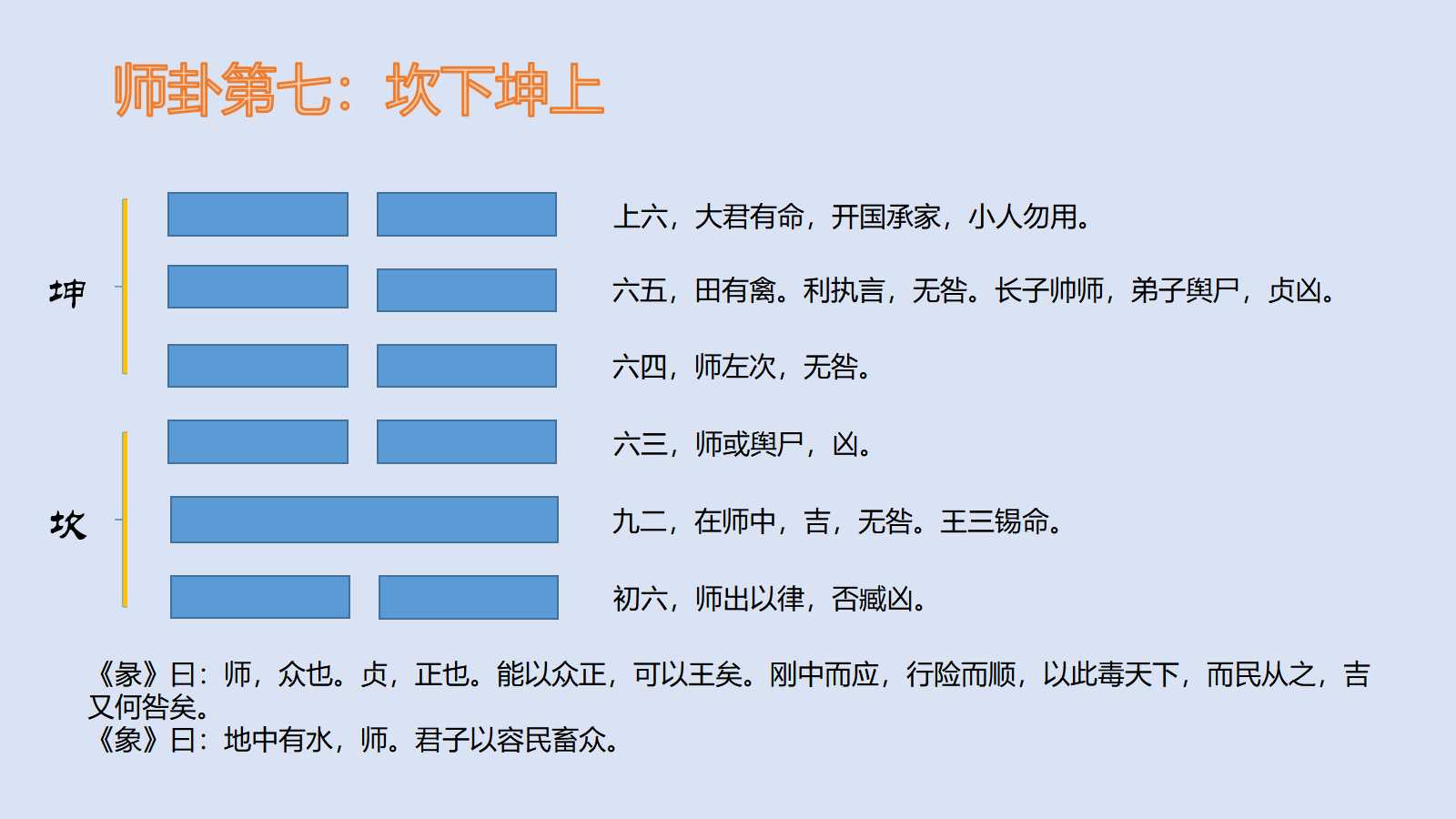 师卦第七：坎下坤上

坤

坎

上六，大君有命，开国承家，小人勿用。

六五，田有禽。利执言，无咎。长子帅师，弟子舆尸，贞凶。

六四，师左次，无咎。

六三，师或舆尸，凶。

九二，在师中，吉，无咎。王三锡命。

初六，师出以律，否臧凶。

《彖》曰：师，众也。贞，正也。能以众正，可以王矣。刚中而应，行险而顺，以此毒天下，而民从之，吉又何咎矣。
《象》曰：地中有水，师。君子以容民畜众。